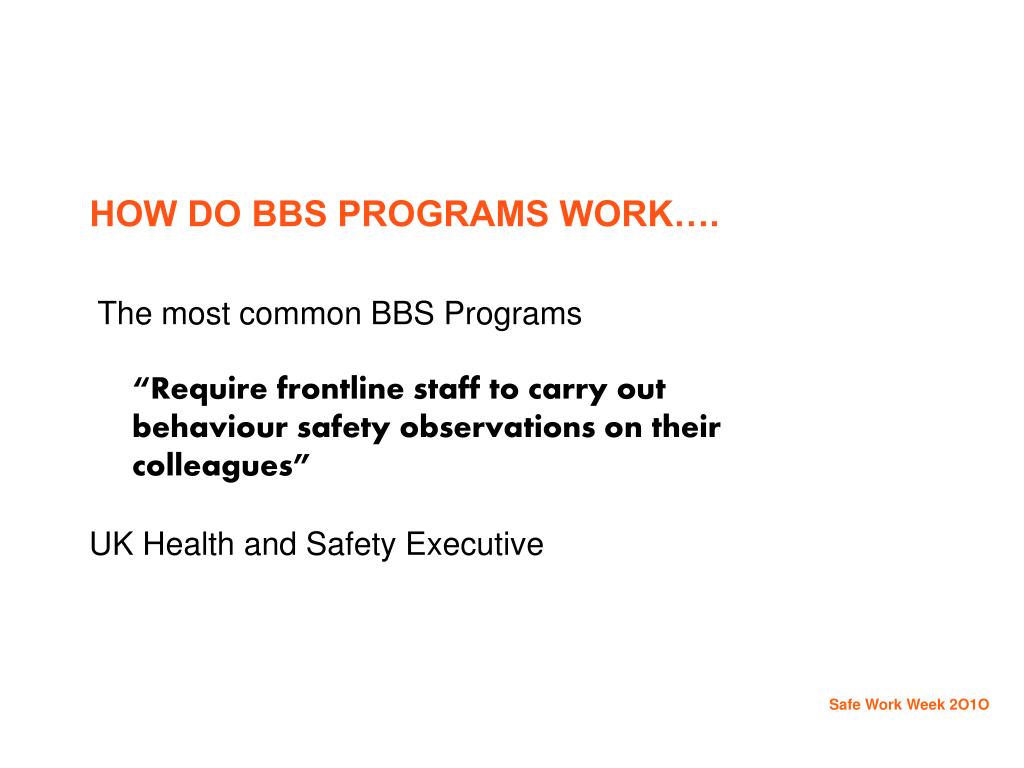 HOW DO BBS PROGRAMS WORK….

The most common BBS Programs

“Require frontline staff to carry out behaviour safety observations on their colleagues”

UK Health and Safety Executive

Safe Work Week 2O1O